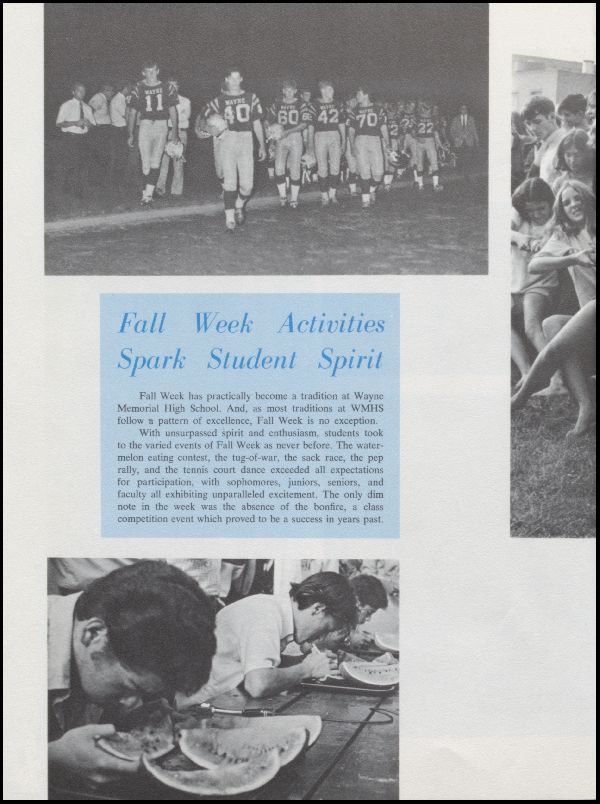 Fall Week Activities Spark Student Spirit

Fall Week has practically become a tradition at Wayne Memorial High School. And, as most traditions at WMHS follow a pattern of excellence, Fall Week is no exception.

With unsurpassed spirit and enthusiasm, students took to the varied events of Fall Week as never before. The watermelon eating contest, the tug-of-war, the sack race, the pep rally, and the tennis court dance exceeded all expectations for participation, with sophomores, juniors, seniors, and faculty all exhibiting unparalleled excitement. The only dim note in the week was the absence of the bonfire, a class competition event which proved to be a success in years past.